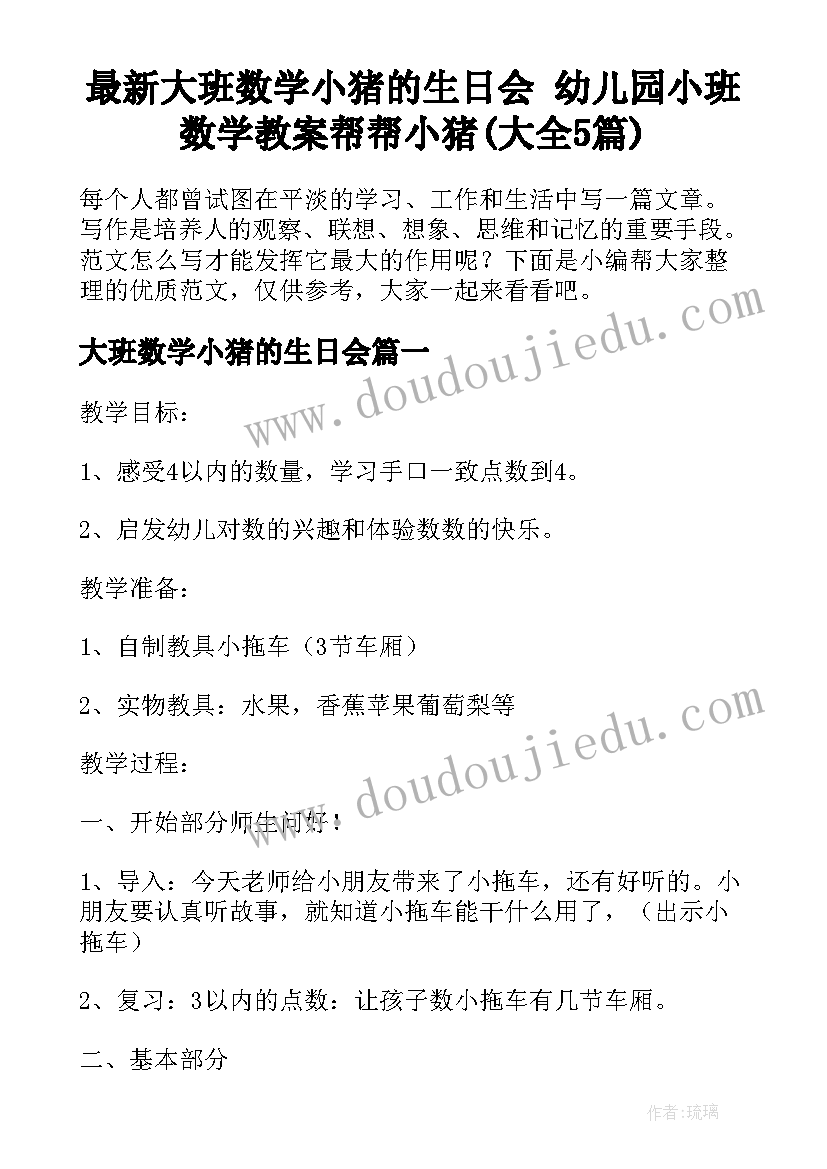 最新大班数学小猪的生日会 幼儿园小班数学教案帮帮小猪(大全5篇)

每个人都曾试图在平淡的学习、工作和生活中写一篇文章。写作是培养人的观察、联想、想象、思维和记忆的重要手段。范文怎么写才能发挥它最大的作用呢？下面是小编帮大家整理的优质范文，仅供参考，大家一起来看看吧。

www.doudoujiedu.com

大班数学小猪的生日会篇一

教学目标：

1、感受4以内的数量，学习手口一致点数到4。

2、启发幼儿对数的兴趣和体验数数的快乐。

教学准备：

1、自制教具小拖车（3节车厢）

2、实物教具：水果，香蕉苹果葡萄梨等

www.doudoujiedu.com

教学过程：

一、开始部分师生问好：

1、导入：今天老师给小朋友带来了小拖车，还有好听的。小朋友要认真听故事，就知道小拖车能干什么用了，（出示小拖车）

2、复习：3以内的点数：让孩子数小拖车有几节车厢。

二、基本部分

作者：琉璃